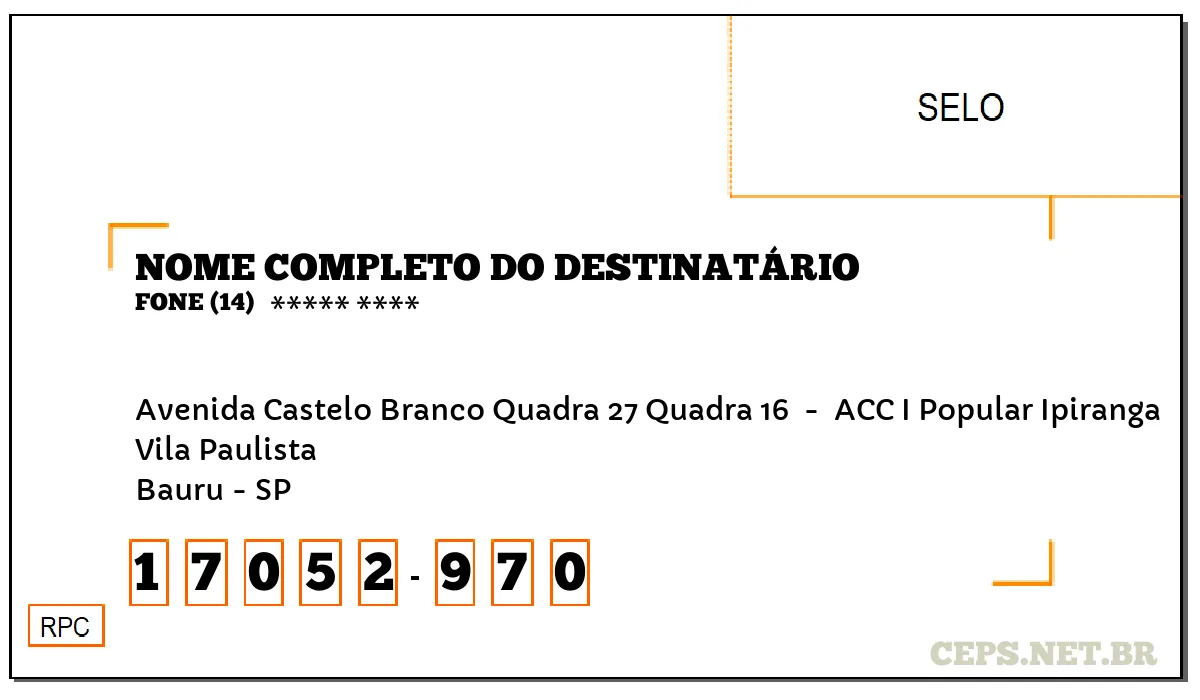 SELO

NOME COMPLETO DO DESTINATÁRIO
FONE (14) ***** ****

Avenida Castelo Branco Quadra 27 Quadra 16 - ACC I Popular Ipiranga
Vila Paulista
Bauru - SP

1 7 0 5 2 - 9 7 0

RPC

CEPS.NET.BR